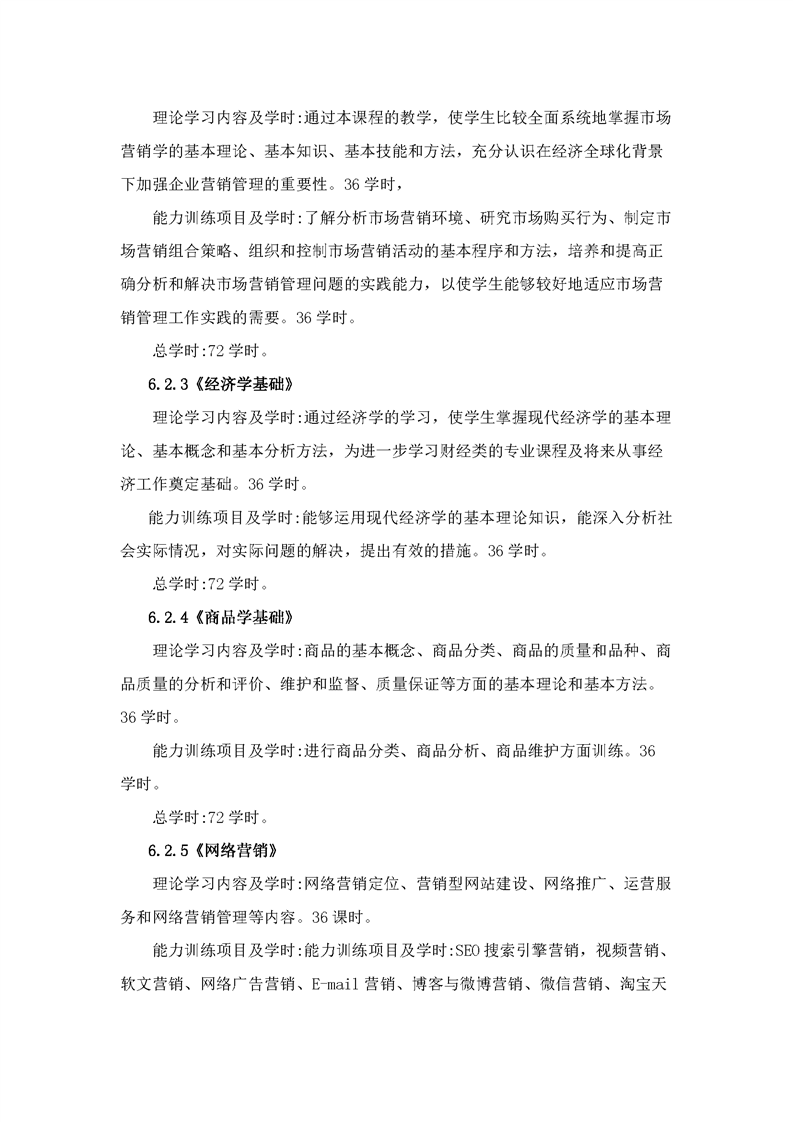 理论学习内容及学时:通过本课程的教学，使学生比较全面系统地掌握市场营销学的基本理论、基本知识、基本技能和方法，充分认识在经济全球化背景下加强企业营销管理的重要性。36 学时，

能力训练项目及学时:了解分析市场营销环境、研究市场购买行为、制定市场营销组合策略、组织和控制市场营销活动的基本程序和方法，培养和提高正确分析和解决市场营销管理问题的实践能力，以使学生能够较好地适应市场营销管理工作实践的需要。36 学时。

总学时:72 学时。

6.2.3《经济学基础》

理论学习内容及学时:通过经济学的学习，使学生掌握现代经济学的基本理论、基本概念和基本分析方法，为进一步学习财经类的专业课程及将来从事经济工作奠定基础。36 学时。

能力训练项目及学时:能够运用现代经济学的基本理论知识，能深入分析社会实际情况，对实际问题的解决，提出有效的措施。36 学时。

总学时:72 学时。

6.2.4《商品学基础》

理论学习内容及学时:商品的基本概念、商品分类、商品的质量和品种、商品质量的分析和评价、维护和监督、质量保证等方面的基本理论和基本方法。36 学时。

能力训练项目及学时:进行商品分类、商品分析、商品维护方面训练。36 学时。

总学时:72 学时。

6.2.5《网络营销》

理论学习内容及学时:网络营销定位、营销型网站建设、网络推广、运营服务和网络营销管理等内容。36 课时。

能力训练项目及学时:能力训练项目及学时:SEO 搜索引擎营销，视频营销、软文营销、网络广告营销、E-mail 营销、博客与微博营销、微信营销、淘宝天